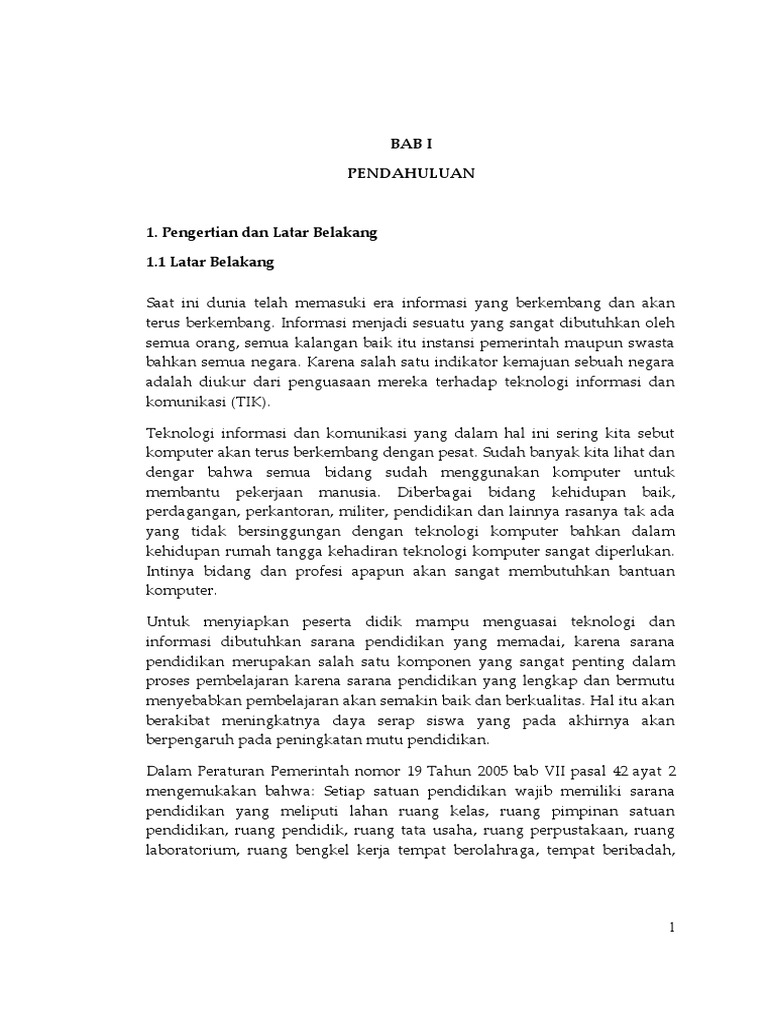 BAB I

PENDAHULUAN

1. Pengertian dan Latar Belakang

1.1 Latar Belakang

Saat ini dunia telah memasuki era informasi yang berkembang dan akan terus berkembang. Informasi menjadi sesuatu yang sangat dibutuhkan oleh semua orang, semua kalangan baik itu instansi pemerintah maupun swasta bahkan semua negara. Karena salah satu indikator kemajuan sebuah negara adalah diukur dari penguasaan mereka terhadap teknologi informasi dan komunikasi (TIK).

Teknologi informasi dan komunikasi yang dalam hal ini sering kita sebut komputer akan terus berkembang dengan pesat. Sudah banyak kita lihat dan dengar bahwa semua bidang sudah menggunakan komputer untuk membantu pekerjaan manusia. Diberbagai bidang kehidupan baik, perdagangan, perkantoran, militer, pendidikan dan lainnya rasanya tak ada yang tidak bersinggungan dengan teknologi komputer bahkan dalam kehidupan rumah tangga kehadiran teknologi komputer sangat diperlukan. Intinya bidang dan profesi apapun akan sangat membutuhkan bantuan komputer.

Untuk menyiapkan peserta didik mampu menguasai teknologi dan informasi dibutuhkan sarana pendidikan yang memadai, karena sarana pendidikan merupakan salah satu komponen yang sangat penting dalam proses pembelajaran karena sarana pendidikan yang lengkap dan bermutu menyebabkan pembelajaran akan semakin baik dan berkualitas. Hal itu akan berakibat meningkatnya daya serap siswa yang pada akhirnya akan berpengaruh pada peningkatan mutu pendidikan.

Dalam Peraturan Pemerintah nomor 19 Tahun 2005 bab VII pasal 42 ayat 2 mengemukakan bahwa: Setiap satuan pendidikan wajib memiliki sarana pendidikan yang meliputi lahan ruang kelas, ruang pimpinan satuan pendidikan, ruang pendidik, ruang tata usaha, ruang perpustakaan, ruang laboratorium, ruang bengkel kerja tempat berolahraga, tempat beribadah,

1